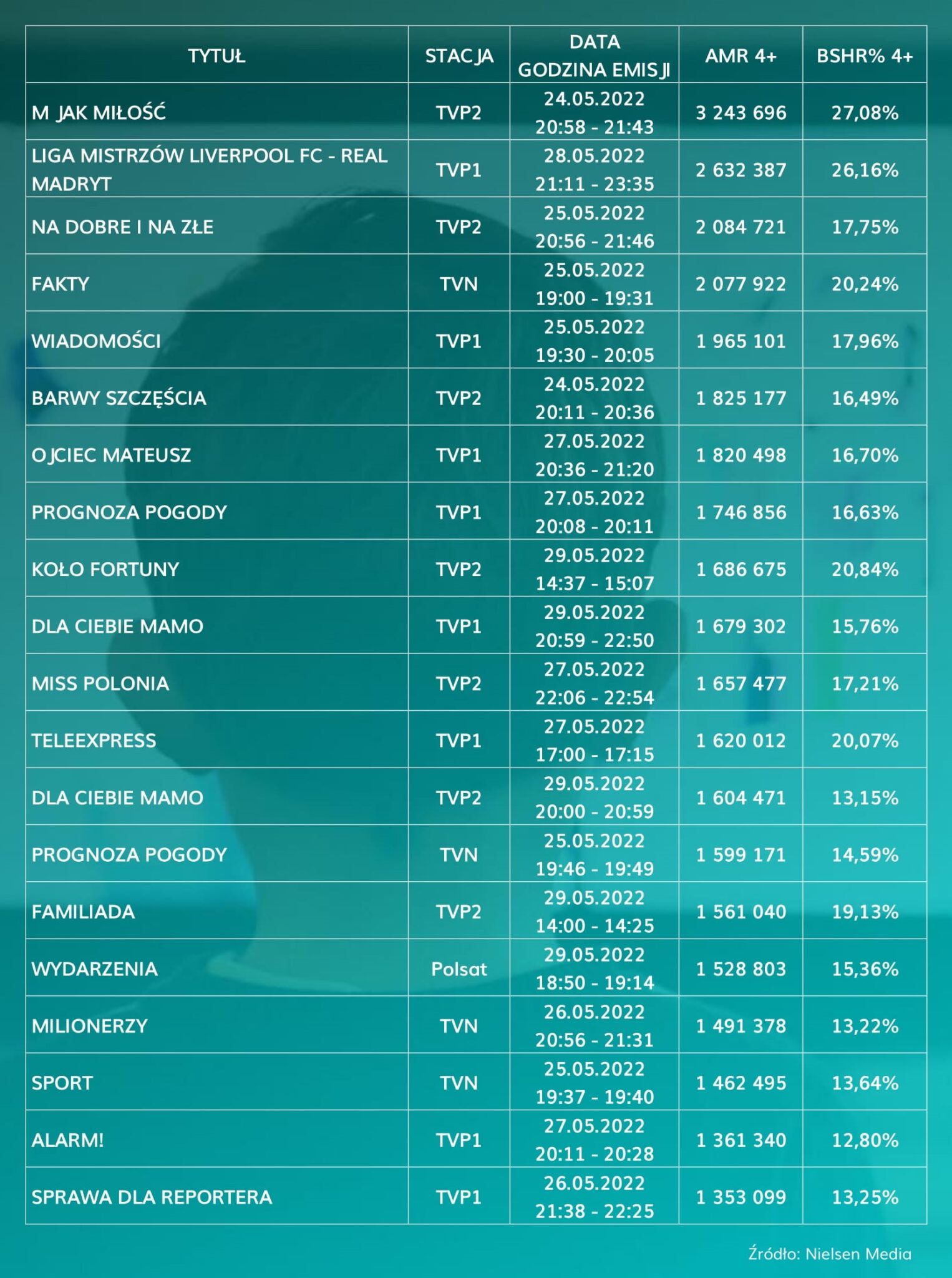 | TYTUŁ | STACJA | DATA GODZINA EMISJI | AMR 4+ | BSHR% 4+ |
|---|---|---|---|---|
| M JAK MIŁOŚĆ | TVP2 | 24.05.2022 20:58 - 21:43 | 3 243 696 | 27,08% |
| LIGA MISTRZÓW LIVERPOOL FC - REAL MADRYT | TVP1 | 28.05.2022 21:11 - 23:35 | 2 632 387 | 26,16% |
| NA DOBRE I NA ZŁE | TVP2 | 25.05.2022 20:56 - 21:46 | 2 084 721 | 17,75% |
| FAKTY | TVN | 25.05.2022 19:00 - 19:31 | 2 077 922 | 20,24% |
| WIADOMOŚCI | TVP1 | 25.05.2022 19:30 - 20:05 | 1 965 101 | 17,96% |
| BARWY SZCZĘŚCIA | TVP2 | 24.05.2022 20:11 - 20:36 | 1 825 177 | 16,49% |
| OJCIEC MATEUSZ | TVP1 | 27.05.2022 20:36 - 21:20 | 1 820 498 | 16,70% |
| PROGNOZA POGODY | TVP1 | 27.05.2022 20:08 - 20:11 | 1 746 856 | 16,63% |
| KOŁO FORTUNY | TVP2 | 29.05.2022 14:37 - 15:07 | 1 686 675 | 20,84% |
| DLA CIEBIE MAMO | TVP1 | 29.05.2022 20:59 - 22:50 | 1 679 302 | 15,76% |
| MISS POLONIA | TVP2 | 27.05.2022 22:06 - 22:54 | 1 657 477 | 17,21% |
| TELEEXPRESS | TVP1 | 27.05.2022 17:00 - 17:15 | 1 620 012 | 20,07% |
| DLA CIEBIE MAMO | TVP2 | 29.05.2022 20:00 - 20:59 | 1 604 471 | 13,15% |
| PROGNOZA POGODY | TVN | 25.05.2022 19:46 - 19:49 | 1 599 171 | 14,59% |
| FAMILIADA | TVP2 | 29.05.2022 14:00 - 14:25 | 1 561 040 | 19,13% |
| WYDARZENIA | Polsat | 29.05.2022 18:50 - 19:14 | 1 528 803 | 15,36% |
| MILIONERZY | TVN | 26.05.2022 20:56 - 21:31 | 1 491 378 | 13,22% |
| SPORT | TVN | 25.05.2022 19:37 - 19:40 | 1 462 495 | 13,64% |
| ALARM! | TVP1 | 27.05.2022 20:11 - 20:28 | 1 361 340 | 12,80% |
| SPRAWA DLA REPORTERA | TVP1 | 26.05.2022 21:38 - 22:25 | 1 353 099 | 13,25% |

Źródło: Nielsen Media